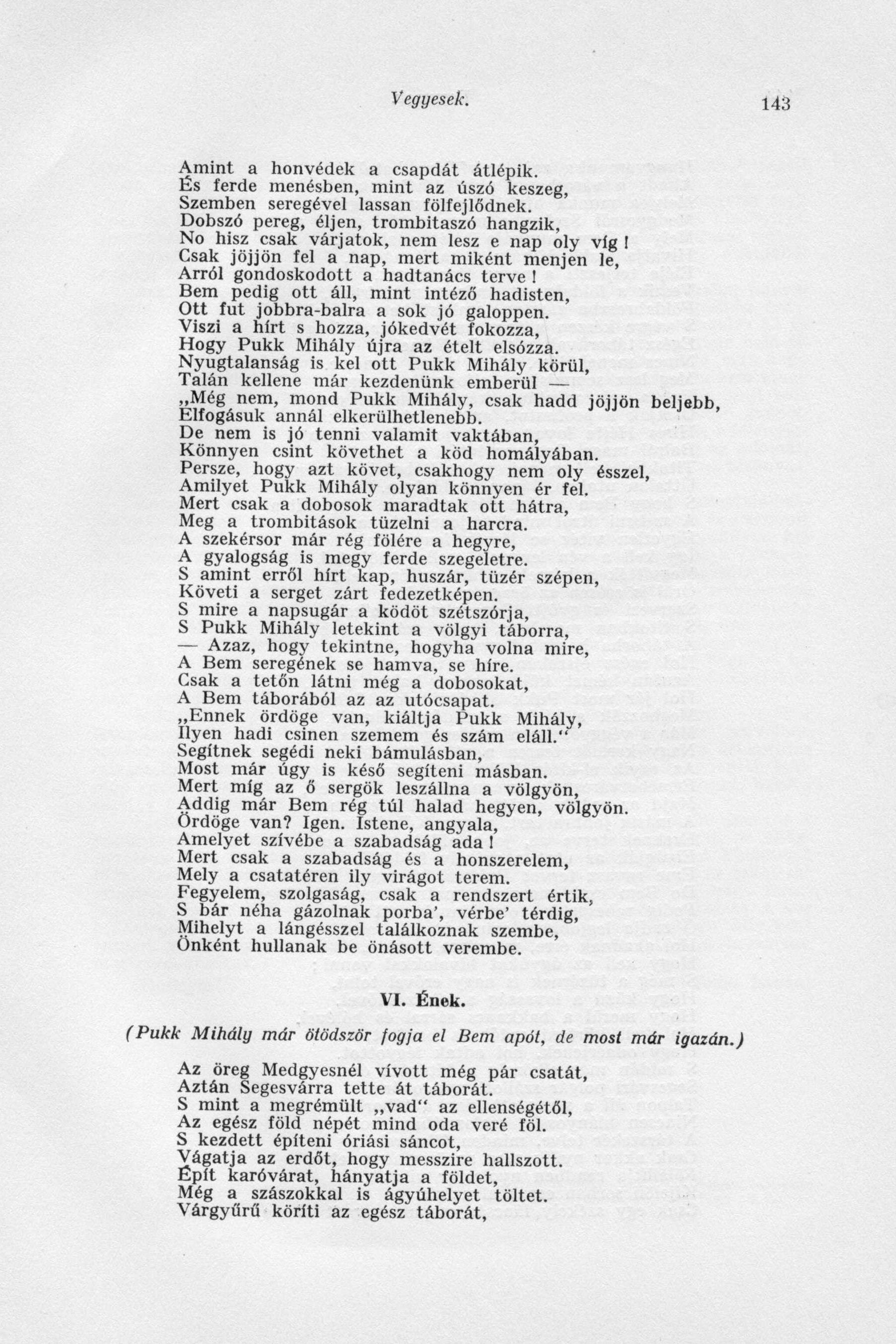 Vegyesek. 143

Amint a honvédek a csapdát átlépik.
És ferde menésben, mint az úszó keszeg,
Szemben seregével lassan fölfejlődnek.
Dobszó pereg, éljen, trombitaszó hangzik,
No hisz csak várjatok, nem lesz e nap oly víg!
Csak jöjjön fel a nap, mert miként menjen le,
Arról gondoskodott a hadtanács terve!
Bem pedig ott áll, mint intéző hadisten,
Ott fut jobbra-balra a sok jó galoppen.
Viszi a hírt s hozza, jókedvét fokozza,
Hogy Pukk Mihály újra az ételt elsózza.
Nyugtalanság is kel ott Pukk Mihály körül,
Talán kellene már kezdenünk emberül —
„Még nem, mond Pukk Mihály, csak hadd jöjjön beljebb,
Elfogásuk annál elkerülhetlenebb.
De nem is jó tenni valamit vaktában,
Könnyen csint követhet a köd homályában.
Persze, hogy azt követ, csakhogy nem oly ésszel,
Amilyet Pukk Mihály olyan könnyen ér fel.
Mert csak a dobosok maradtak ott hátra,
Meg a trombitások tüzelni a harcra.
A szekérsor már rég fölére a hegyre,
A gyalogság is megy ferde szegeletre.
S amint erről hírt kap, huszár, tüzér szépen,
Követi a serget zárt fedezetképen.
S mire a napsugár a ködöt szétszórja,
S Pukk Mihály letekint a völgyi táborra,
— Azaz, hogy tekintne, hogyha volna mire,
A Bem seregének se hamva, se híre.
Csak a tetőn látni még a dobosokat,
A Bem táborából az az utócsapat.
„Ennek ördöge van, kiáltja Pukk Mihály,
Ilyen hadi csinen szemem és szám eláll.“
Segítnek segédi neki bámulásban,
Most már úgy is késő segíteni másban.
Mert míg az ő sergök leszállna a völgyön,
Addig már Bem rég túl halad hegyen, völgyön.
Ördöge van? Igen. Istene, angyala,
Amelyet szívébe a szabadság ada!
Mert csak a szabadság és a honszerelem,
Mely a csatatéren ily virágot terem.
Fegyelem, szolgaság, csak a rendszert értik,
S bár néha gázolnak porba’, vérbe’ térdig,
Mihelyt a lángésszel találkoznak szembe,
Önként hullanak be önásott verembe.

VI. Ének.

(Pukk Mihály már ötödször fogja el Bem apót, de most már igazán.)

Az öreg Medgyesnél vívott még pár csatát,
Aztán Segesvárra tette át táborát.
S mint a megrémült „vad“ az ellenségétől,
Az egész föld népét mind oda veré föl.
S kezdett építeni óriási sáncot,
Vágatja az erdőt, hogy messzire hallszott.
Épít karóvárat, hányatja a földet,
Még a szászokkal is ágyúhelyet töltet.
Várgyűrű köríti az egész táborát,